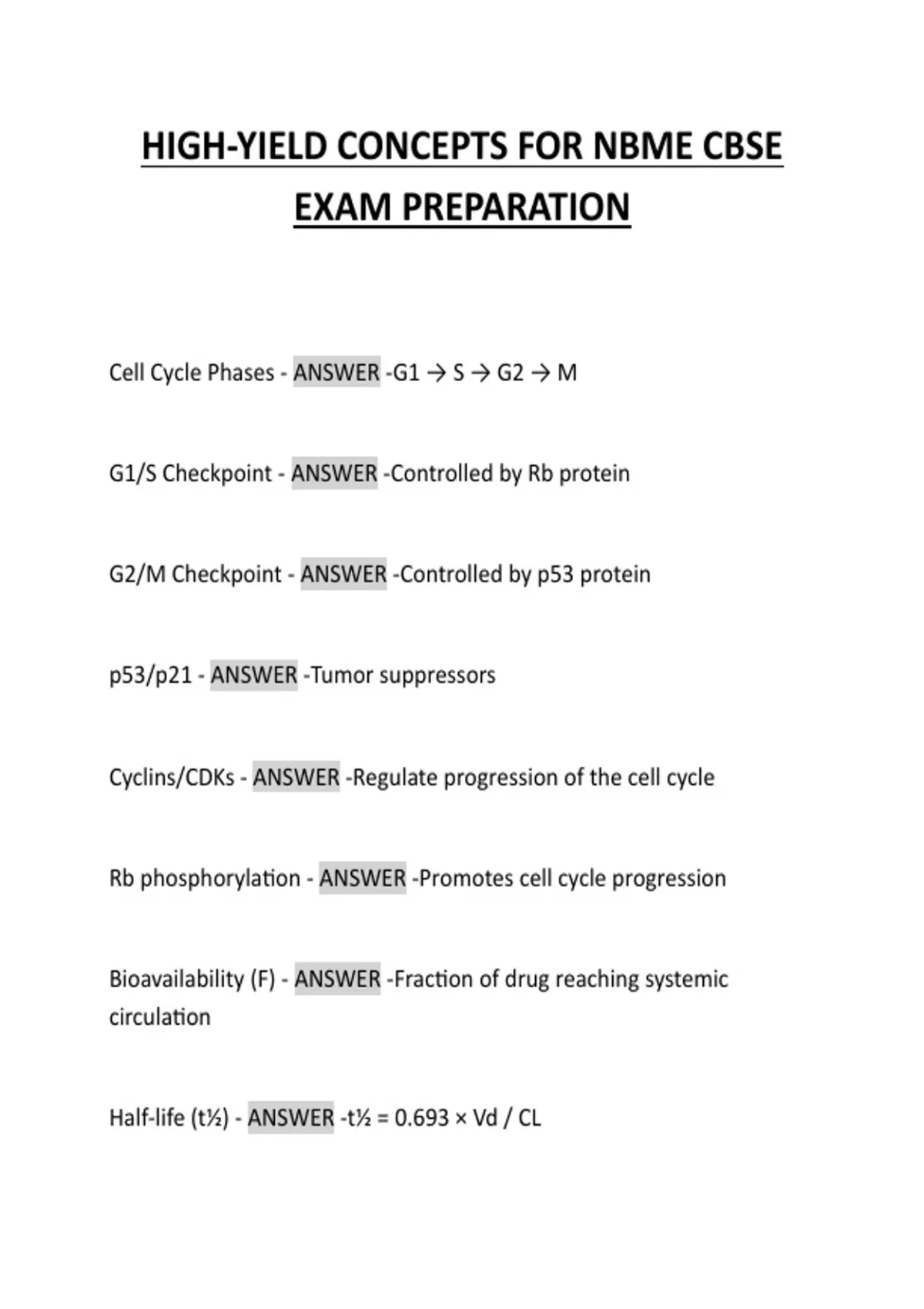 HIGH-YIELD CONCEPTS FOR NBME CBSE EXAM PREPARATION

Cell Cycle Phases - ANSWER -G1 → S → G2 → M

G1/S Checkpoint - ANSWER -Controlled by Rb protein

G2/M Checkpoint - ANSWER -Controlled by p53 protein

p53/p21 - ANSWER -Tumor suppressors

Cyclins/CDKs - ANSWER -Regulate progression of the cell cycle

Rb phosphorylation - ANSWER -Promotes cell cycle progression

Bioavailability (F) - ANSWER -Fraction of drug reaching systemic circulation

Half-life (t½) - ANSWER -t½ = 0.693 × Vd / CL